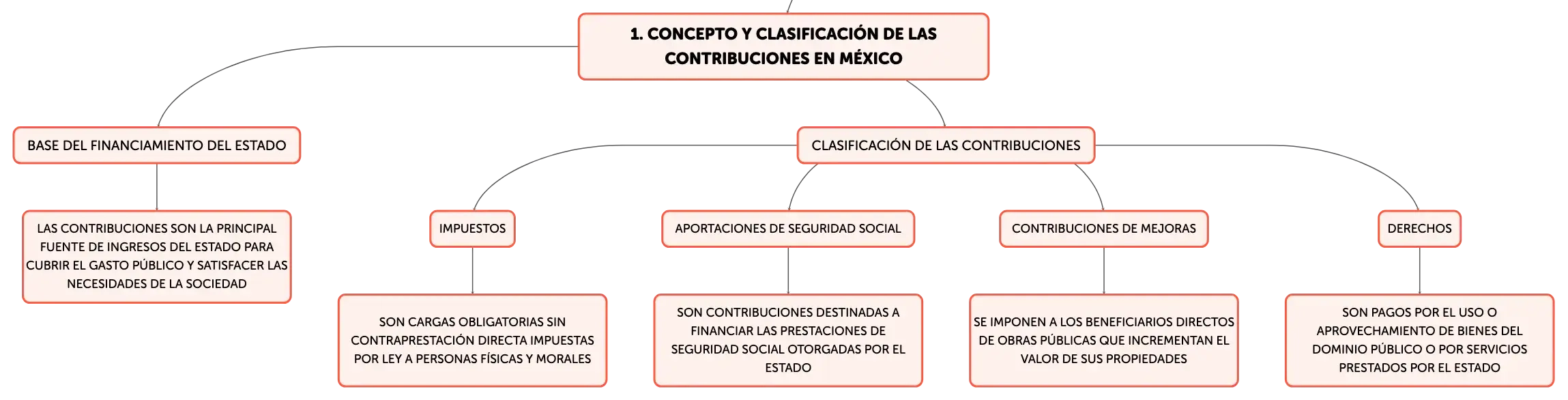 1. CONCEPTO Y CLASIFICACIÓN DE LAS CONTRIBUCIONES EN MÉXICO

BASE DEL FINANCIAMIENTO DEL ESTADO

LAS CONTRIBUCIONES SON LA PRINCIPAL FUENTE DE INGRESOS DEL ESTADO PARA CUBRIR EL GASTO PÚBLICO Y SATISFACER LAS NECESIDADES DE LA SOCIEDAD

CLASIFICACIÓN DE LAS CONTRIBUCIONES

IMPUESTOS

SON CARGAS OBLIGATORIAS SIN CONTRAPRESTACIÓN DIRECTA IMPUESTAS POR LEY A PERSONAS FÍSICAS Y MORALES

APORTACIONES DE SEGURIDAD SOCIAL

SON CONTRIBUCIONES DESTINADAS A FINANCIAR LAS PRESTACIONES DE SEGURIDAD SOCIAL OTORGADAS POR EL ESTADO

CONTRIBUCIONES DE MEJORAS

SE IMPONEN A LOS BENEFICIARIOS DIRECTOS DE OBRAS PÚBLICAS QUE INCREMENTAN EL VALOR DE SUS PROPIEDADES

DERECHOS

SON PAGOS POR EL USO O APROVECHAMIENTO DE BIENES DEL DOMINIO PÚBLICO O POR SERVICIOS PRESTADOS POR EL ESTADO